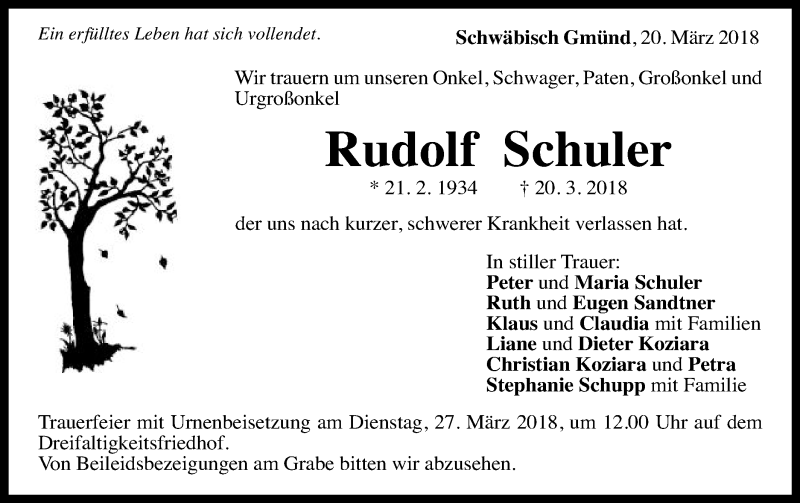 Ein erfülltes Leben hat sich vollendet.

Schwäbisch Gmünd, 20. März 2018

Wir trauern um unseren Onkel, Schwager, Paten, Großonkel und Urgroßonkel

Rudolf Schuler

* 21. 2. 1934 † 20. 3. 2018

der uns nach kurzer, schwerer Krankheit verlassen hat.

In stiller Trauer:
Peter und Maria Schuler
Ruth und Eugen Sandtner
Klaus und Claudia mit Familien
Liane und Dieter Koziara
Christian Koziara und Petra
Stephanie Schupp mit Familie

Trauerfeier mit Urnenbeisetzung am Dienstag, 27. März 2018, um 12.00 Uhr auf dem Dreifaltigkeitsfriedhof.
Von Beileidsbezeigungen am Grabe bitten wir abzusehen.